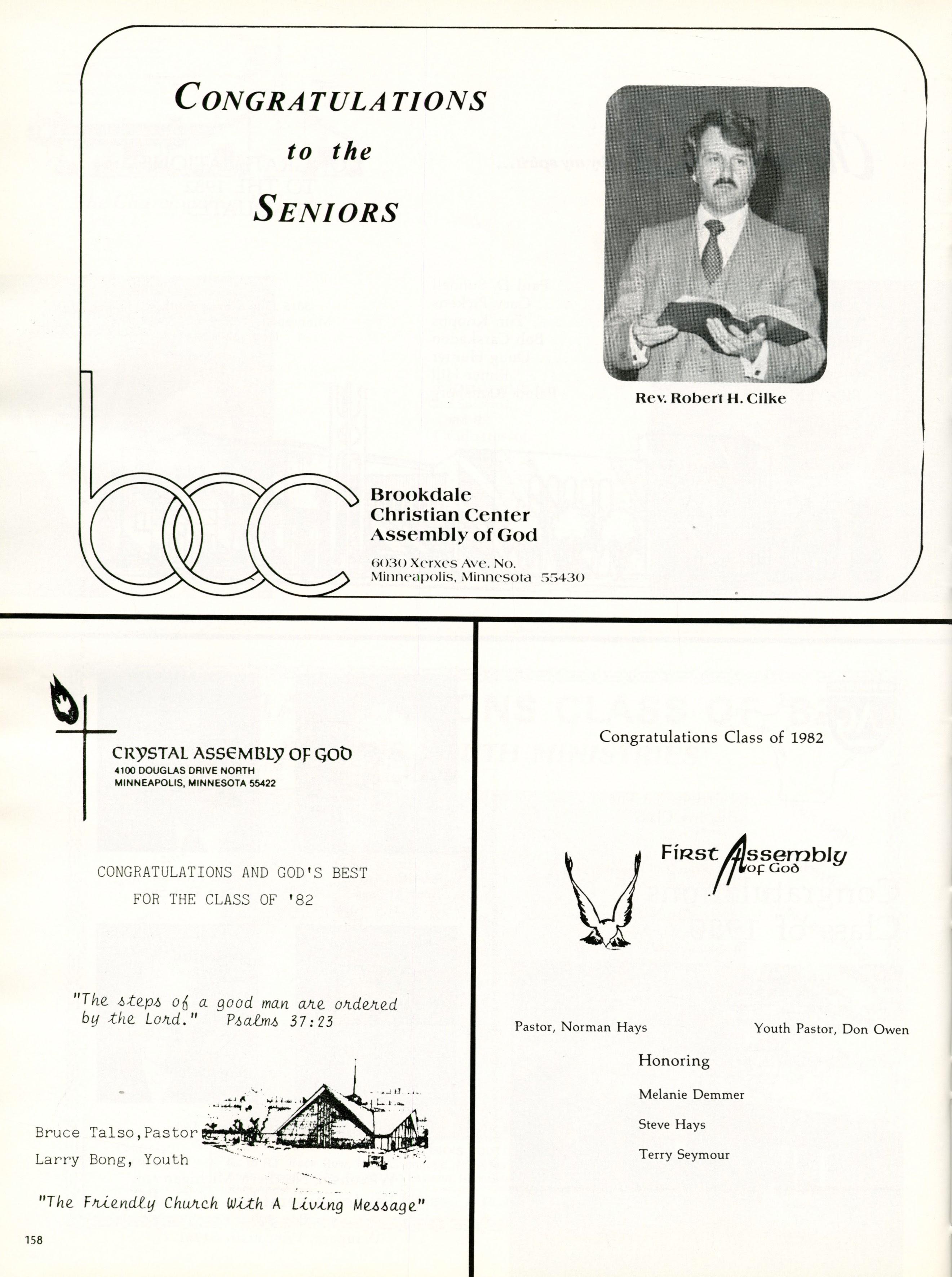 CONGRATULATIONS
to the
SENIORS

Rev. Robert H. Cilke

bcc

Brookdale
Christian Center
Assembly of God

6030 Xerxes Ave. No.
Minneapolis, Minnesota 55430

CRYSTAL ASSEMBLY OF GOD
4100 DOUGLAS DRIVE NORTH
MINNEAPOLIS, MINNESOTA 55422

CONGRATULATIONS AND GOD'S BEST
FOR THE CLASS OF '82

"The steps of a good man are ordered by the Lord." Psalms 37:23

Bruce Talso, Pastor
Larry Bong, Youth

"The Friendly Church With A Living Message"

158

Congratulations Class of 1982

First Assembly of God

Pastor, Norman Hays

Youth Pastor, Don Owen

Honoring

Melanie Demmer

Steve Hays

Terry Seymour